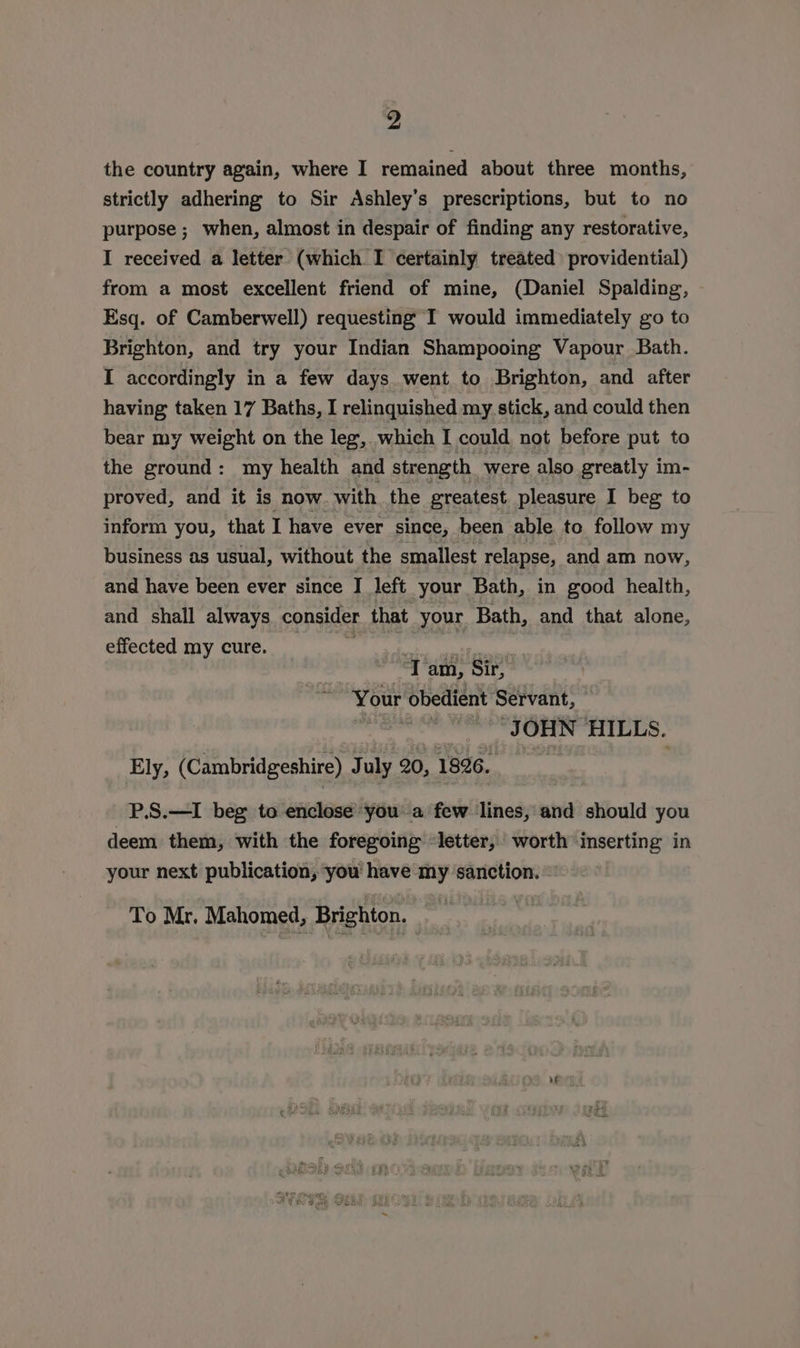 2

the country again, where I remained about three months, strictly adhering to Sir Ashley's prescriptions, but to no purpose; when, almost in despair of finding any restorative, I received a letter (which I certainly treated providential) from a most excellent friend of mine, (Daniel Spalding, Esq. of Camberwell) requesting I would immediately go to Brighton, and try your Indian Shampooing Vapour Bath. I accordingly in a few days went to Brighton, and after having taken 17 Baths, I relinquished my stick, and could then bear my weight on the leg, which I could not before put to the ground: my health and strength were also greatly improved, and it is now with the greatest pleasure I beg to inform you, that I have ever since, been able to follow my business as usual, without the smallest relapse, and am now, and have been ever since I left your Bath, in good health, and shall always consider that your Bath, and that alone, effected my cure.

I am, Sir,
Your obedient Servant,
JOHN HILLS.

Ely, (Cambridgeshire) July 20, 1826.

P.S.—I beg to enclose you a few lines, and should you deem them, with the foregoing letter, worth inserting in your next publication, you have my sanction.

To Mr. Mahomed, Brighton.